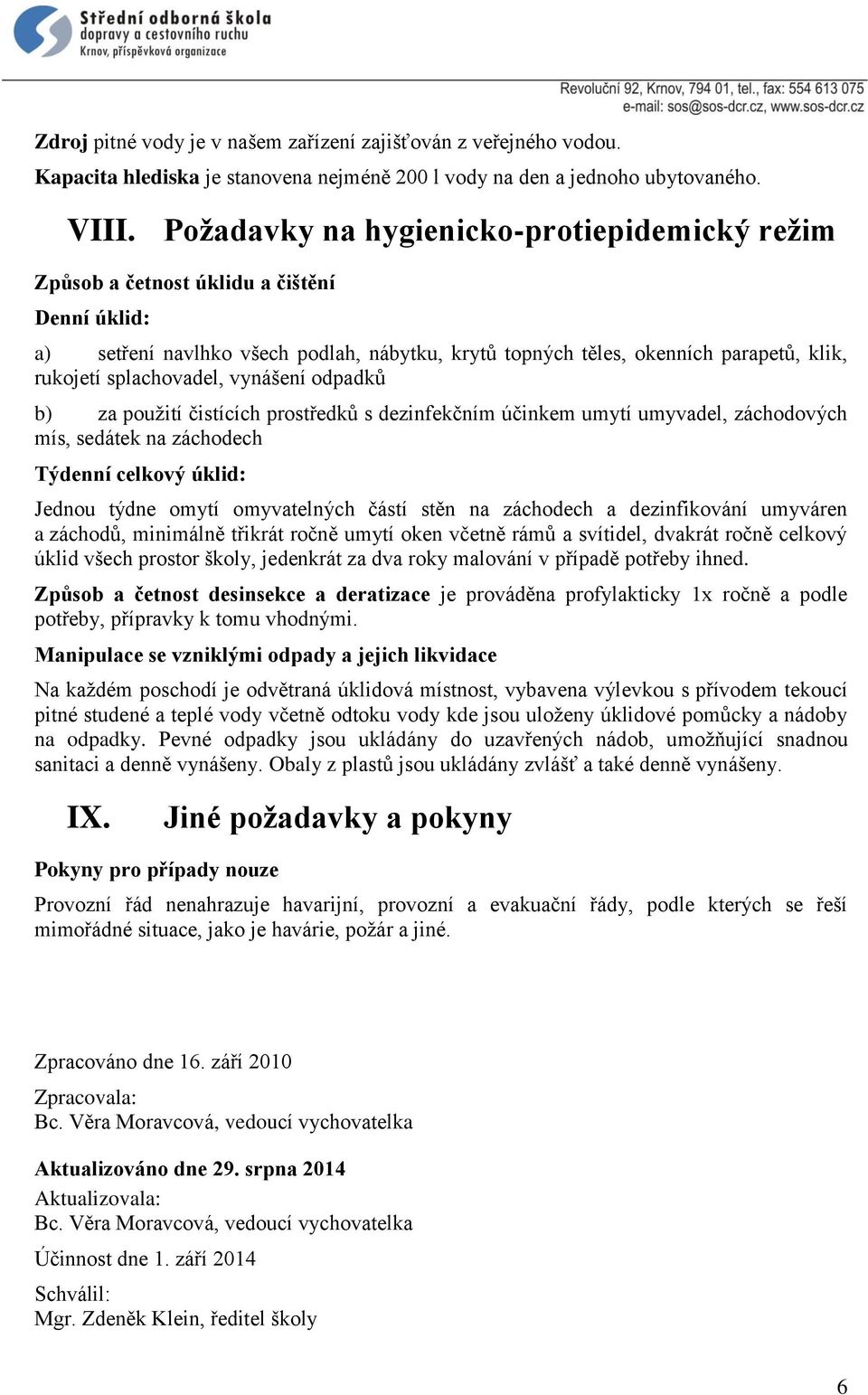 Střední odborná škola
dopravy a cestovního ruchu
Krnov, příspěvková organizace

Revoluční 92, Krnov, 794 01, tel., fax: 554 613 075
e-mail: sos@sos-dcr.cz, www.sos-dcr.cz

Zdroj pitné vody je v našem zařízení zajišťován z veřejného vodou.
Kapacita hlediska je stanovena nejméně 200 l vody na den a jednoho ubytovaného.

VIII. Požadavky na hygienicko-protiepidemický režim

Způsob a četnost úklidu a čištění

Denní úklid:

a) setření navlhko všech podlah, nábytku, krytů topných těles, okenních parapetů, klik, rukojetí splachovadel, vynášení odpadků

b) za použití čistících prostředků s dezinfekčním účinkem umytí umyvadel, záchodových mís, sedátek na záchodech

Týdenní celkový úklid:

Jednou týdne omytí omyvatelných částí stěn na záchodech a dezinfikování umyváren a záchodů, minimálně třikrát ročně umytí oken včetně rámů a svítidel, dvakrát ročně celkový úklid všech prostor školy, jedenkrát za dva roky malování v případě potřeby ihned.

Způsob a četnost desinsekce a deratizace je prováděna profylakticky 1x ročně a podle potřeby, přípravky k tomu vhodnými.

Manipulace se vzniklými odpady a jejich likvidace

Na každém poschodí je odvětraná úklidová místnost, vybavena výlevkou s přívodem tekoucí pitné studené a teplé vody včetně odtoku vody kde jsou uloženy úklidové pomůcky a nádoby na odpadky. Pevné odpadky jsou ukládány do uzavřených nádob, umožňující snadnou sanitaci a denně vynášeny. Obaly z plastů jsou ukládány zvlášť a také denně vynášeny.

IX. Jiné požadavky a pokyny

Pokyny pro případy nouze

Provozní řád nenahrazuje havarijní, provozní a evakuační řády, podle kterých se řeší mimořádné situace, jako je havárie, požár a jiné.

Zpracováno dne 16. září 2010

Zpracovala:
Bc. Věra Moravcová, vedoucí vychovatelka

Aktualizováno dne 29. srpna 2014
Aktualizovala:
Bc. Věra Moravcová, vedoucí vychovatelka

Účinnost dne 1. září 2014

Schválil:
Mgr. Zdeněk Klein, ředitel školy

6